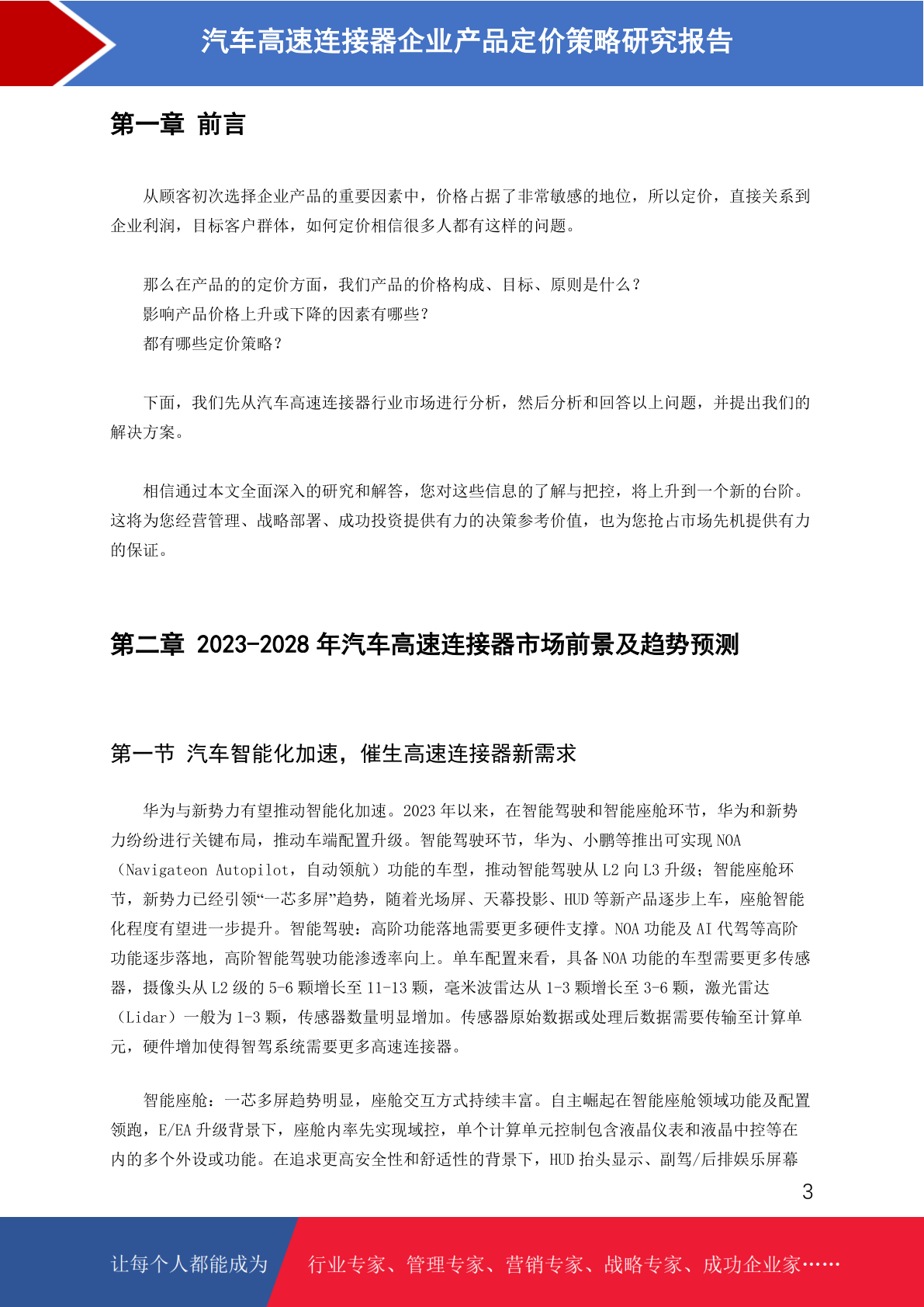 汽车高速连接器企业产品定价策略研究报告

第一章 前言

从顾客初次选择企业产品的重要因素中，价格占据了非常敏感的地位，所以定价，直接关系到企业利润，目标客户群体，如何定价相信很多人都有这样的问题。

那么在产品的的定价方面，我们产品的价格构成、目标、原则是什么？
影响产品价格上升或下降的因素有哪些？
都有哪些定价策略？

下面，我们先从汽车高速连接器行业市场进行分析，然后分析和回答以上问题，并提出我们的解决方案。

相信通过本文全面深入的研究和解答，您对这些信息的了解与把控，将上升到一个新的台阶。这将为您经营管理、战略部署、成功投资提供有力的决策参考价值，也为您抢占市场先机提供有力的保证。

第二章 2023-2028 年汽车高速连接器市场前景及趋势预测

第一节 汽车智能化加速，催生高速连接器新需求

华为与新势力有望推动智能化加速。2023 年以来，在智能驾驶和智能座舱环节，华为和新势力纷纷进行关键布局，推动车端配置升级。智能驾驶环节，华为、小鹏等推出可实现 NOA（Navigateon Autopilot，自动领航）功能的车型，推动智能驾驶从 L2 向 L3 升级；智能座舱环节，新势力已经引领“一芯多屏”趋势，随着光场屏、天幕投影、HUD 等新产品逐步上车，座舱智能化程度有望进一步提升。智能驾驶：高阶功能落地需要更多硬件支撑。NOA 功能及 AI 代驾等高阶功能逐步落地，高阶智能驾驶功能渗透率向上。单车配置来看，具备 NOA 功能的车型需要更多传感器，摄像头从 L2 级的 5-6 颗增长至 11-13 颗，毫米波雷达从 1-3 颗增长至 3-6 颗，激光雷达（Lidar）一般为 1-3 颗，传感器数量明显增加。传感器原始数据或处理后数据需要传输至计算单元，硬件增加使得智驾系统需要更多高速连接器。

智能座舱：一芯多屏趋势明显，座舱交互方式持续丰富。自主崛起在智能座舱领域功能及配置领跑，E/EA 升级背景下，座舱内率先实现域控，单个计算单元控制包含液晶仪表和液晶中控等在内的多个外设或功能。在追求更高安全性和舒适性的背景下，HUD 抬头显示、副驾/后排娱乐屏幕

3

让每个人都能成为 行业专家、管理专家、营销专家、战略专家、成功企业家……